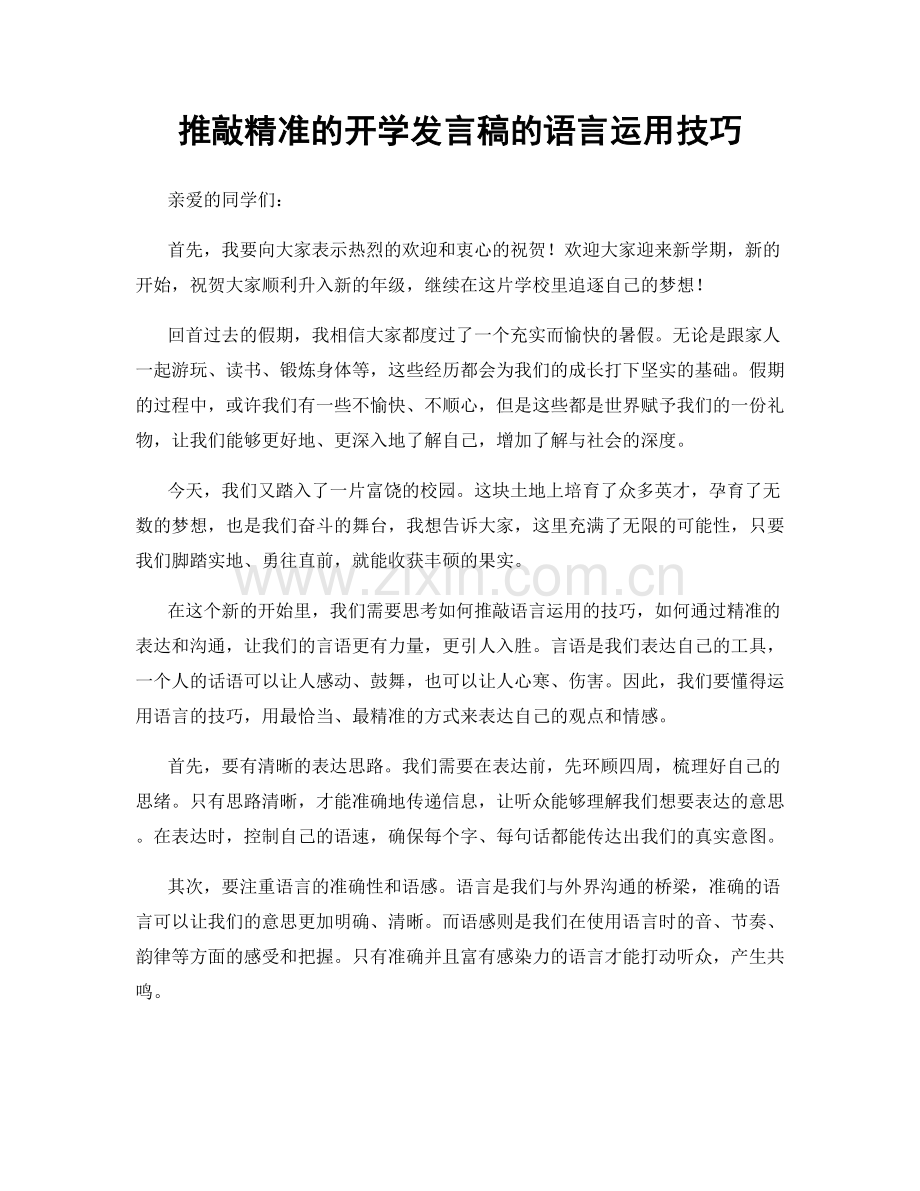 推敲精准的开学发言稿的语言运用技巧

亲爱的同学们：

首先，我要向大家表示热烈的欢迎和衷心的祝贺！欢迎大家迎来新学期，新的开始，祝贺大家顺利升入新的年级，继续在这片学校里追逐自己的梦想！

回首过去的假期，我相信大家都度过了一个充实而愉快的暑假。无论是跟家人一起游玩、读书、锻炼身体等，这些经历都会为我们的成长打下坚实的基础。假期的过程中，或许我们有一些不愉快、不顺心，但是这些都是世界赋予我们的一份礼物，让我们能够更好地、更深入地了解自己，增加了解与社会的深度。

今天，我们又踏入了一片富饶的校园。这块土地上培育了众多英才，孕育了无数的梦想，也是我们奋斗的舞台，我想告诉大家，这里充满了无限的可能性，只要我们脚踏实地、勇往直前，就能收获丰硕的果实。

在这个新的开始里，我们需要思考如何推敲语言运用的技巧，如何通过精准的表达和沟通，让我们的言语更有力量，更引人入胜。言语是我们表达自己的工具，一个人的话语可以让人感动、鼓舞，也可以让人心寒、伤害。因此，我们要懂得运用语言的技巧，用最恰当、最精准的方式来表达自己的观点和情感。

首先，要有清晰的表达思路。我们需要在表达前，先环顾四周，梳理好自己的思绪。只有思路清晰，才能准确地传递信息，让听众能够理解我们想要表达的意思。在表达时，控制自己的语速，确保每个字、每句话都能传达出我们的真实意图。

其次，要注重语言的准确性和语感。语言是我们与外界沟通的桥梁，准确的语言可以让我们的意思更加明确、清晰。而语感则是我们在使用语言时的音、节奏、韵律等方面的感受和把握。只有准确并且富有感染力的语言才能打动听众，产生共鸣。

www.zixin.com.cn